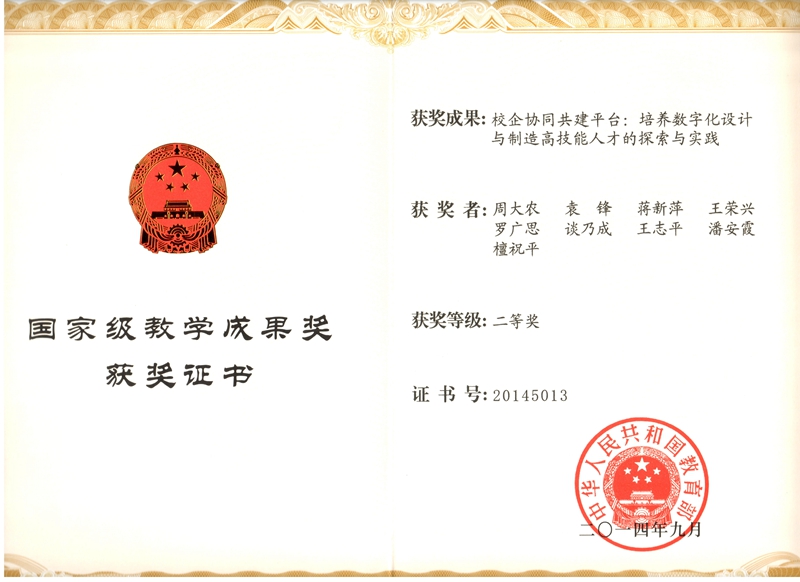 国家级教学成果奖

获奖证书

获奖成果：校企协同共建平台：培养数字化设计与制造高技能人才的探索与实践

获奖者：周大农 袁锋 蒋新萍 王荣兴
罗广思 谈乃成 王志平 潘安霞
檀祝平

获奖等级：二等奖

证书号：20145013

中华人民共和国教育部

二〇一四年九月